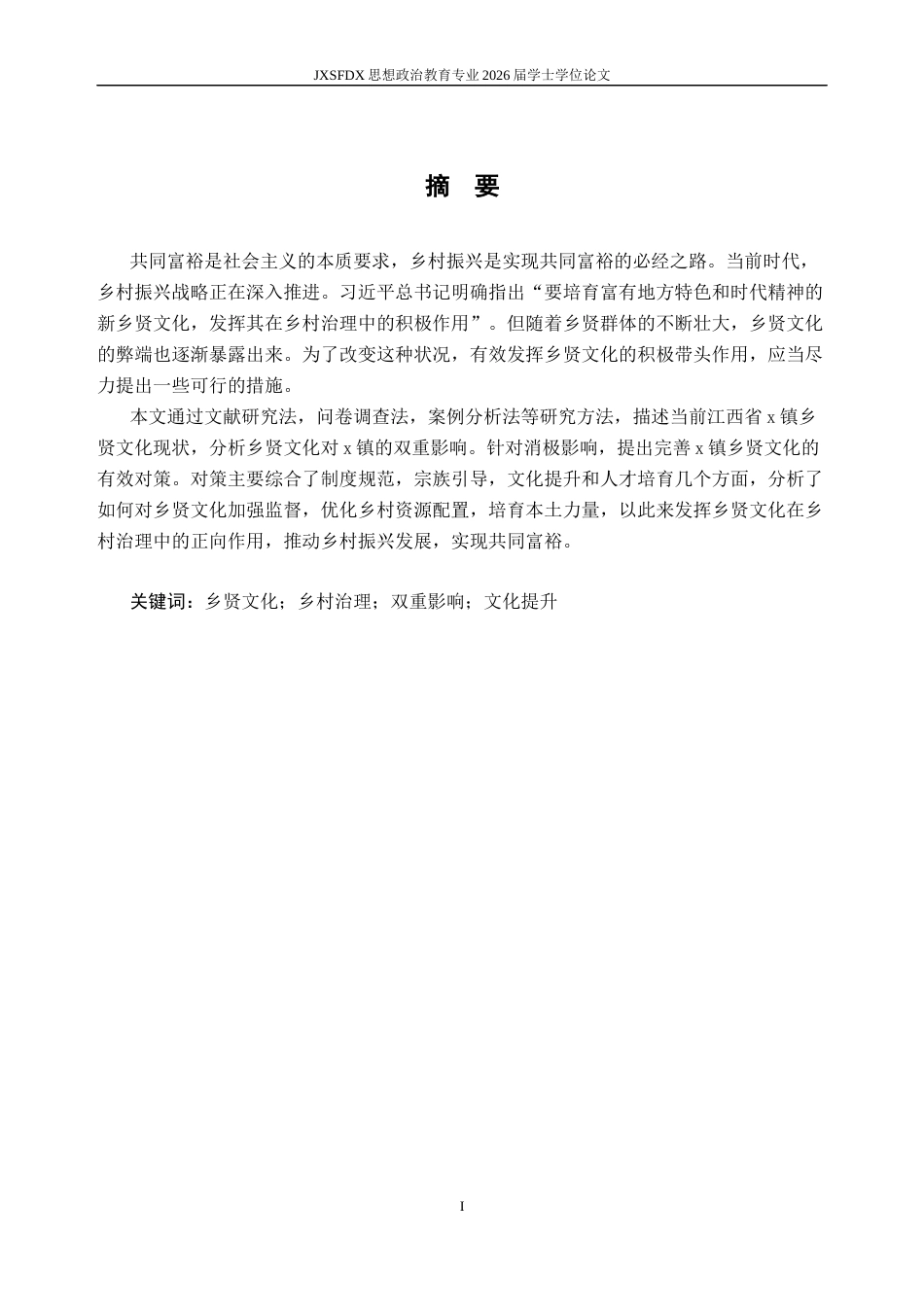 JXSFDX 思想政治教育专业 2026 届学士学位论文

摘 要

共同富裕是社会主义的本质要求，乡村振兴是实现共同富裕的必经之路。当前时代，乡村振兴战略正在深入推进。习近平总书记明确指出“要培育富有地方特色和时代精神的新乡贤文化，发挥其在乡村治理中的积极作用”。但随着乡贤群体的不断壮大，乡贤文化的弊端也逐渐暴露出来。为了改变这种状况，有效发挥乡贤文化的积极带头作用，应当尽力提出一些可行的措施。

本文通过文献研究法，问卷调查法，案例分析法等研究方法，描述当前江西省 x 镇乡贤文化现状，分析乡贤文化对 x 镇的双重影响。针对消极影响，提出完善 x 镇乡贤文化的有效对策。对策主要综合了制度规范，宗族引导，文化提升和人才培育几个方面，分析了如何对乡贤文化加强监督，优化乡村资源配置，培育本土力量，以此来发挥乡贤文化在乡村治理中的正向作用，推动乡村振兴发展，实现共同富裕。

关键词：乡贤文化；乡村治理；双重影响；文化提升

I